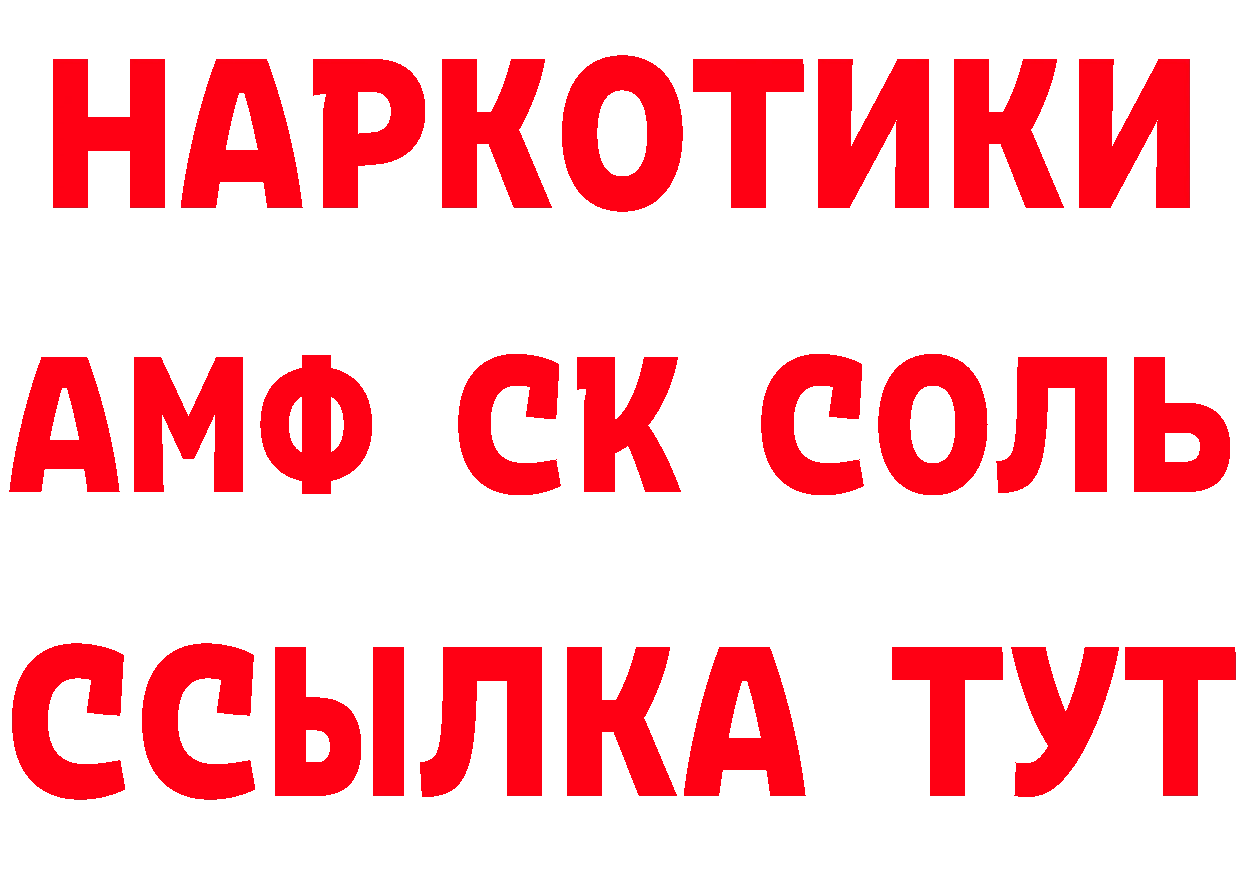 НАРКОТИКИ

АМФ СК СОЛЬ

ССЫЛКА ТУТ